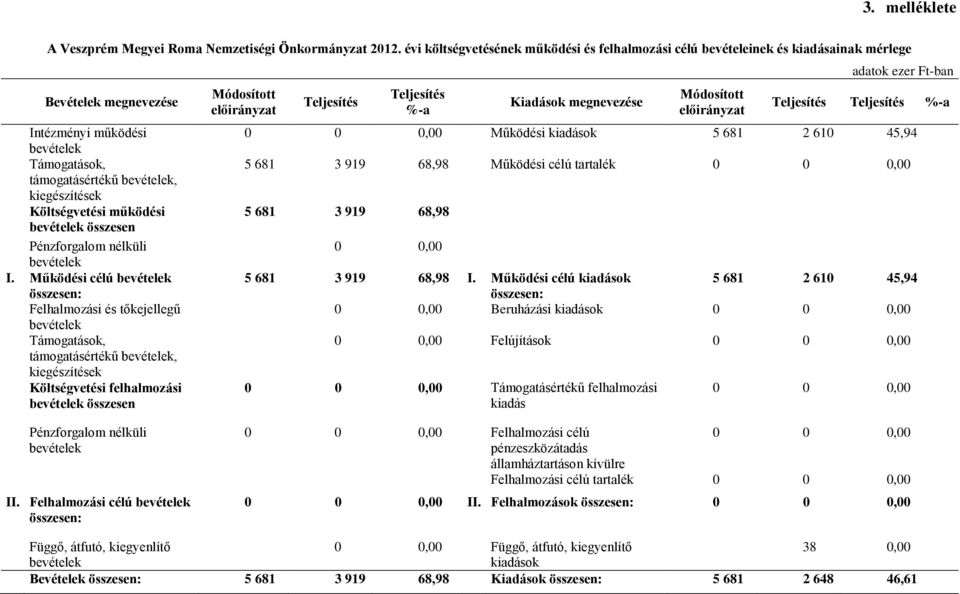 3. melléklete

A Veszprém Megyei Roma Nemzetiségi Önkormányzat 2012. évi költségvetésének működési és felhalmozási célú bevételeinek és kiadásainak mérlege

adatok ezer Ft-ban

| | Bevételek megnevezése | Módosított előirányzat | Teljesítés | Teljesítés %-a | | Kiadások megnevezése | Módosított előirányzat | Teljesítés | Teljesítés %-a |
|---|---|---|---|---|---|---|---|---|---|
| | Intézményi működési bevételek | 0 | 0 | 0,00 | | Működési kiadások | 5 681 | 2 610 | 45,94 |
| | Támogatások, támogatásértékű bevételek, kiegészítések | 5 681 | 3 919 | 68,98 | | Működési célú tartalék | 0 | 0 | 0,00 |
| | **Költségvetési működési bevételek összesen** | **5 681** | **3 919** | **68,98** | | | | | |
| | Pénzforgalom nélküli bevételek | | 0 | 0,00 | | | | | |
| **I.** | **Működési célú bevételek összesen:** | **5 681** | **3 919** | **68,98** | **I.** | **Működési célú kiadások összesen:** | **5 681** | **2 610** | **45,94** |
| | Felhalmozási és tőkejellegű bevételek | | 0 | 0,00 | | Beruházási kiadások | 0 | 0 | 0,00 |
| | Támogatások, támogatásértékű bevételek, kiegészítések | | 0 | 0,00 | | Felújítások | 0 | 0 | 0,00 |
| | **Költségvetési felhalmozási bevételek összesen** | **0** | **0** | **0,00** | | Támogatásértékű felhalmozási kiadás | 0 | 0 | 0,00 |
| | Pénzforgalom nélküli bevételek | 0 | 0 | 0,00 | | Felhalmozási célú pénzeszközátadás államháztartáson kívülre | 0 | 0 | 0,00 |
| | | | | | | Felhalmozási célú tartalék | 0 | 0 | 0,00 |
| **II.** | **Felhalmozási célú bevételek összesen:** | **0** | **0** | **0,00** | **II.** | **Felhalmozások összesen:** | **0** | **0** | **0,00** |
| | Függő, átfutó, kiegyenlítő bevételek | | 0 | 0,00 | | Függő, átfutó, kiegyenlítő kiadások | | 38 | 0,00 |
| | **Bevételek összesen:** | **5 681** | **3 919** | **68,98** | | **Kiadások összesen:** | **5 681** | **2 648** | **46,61** |